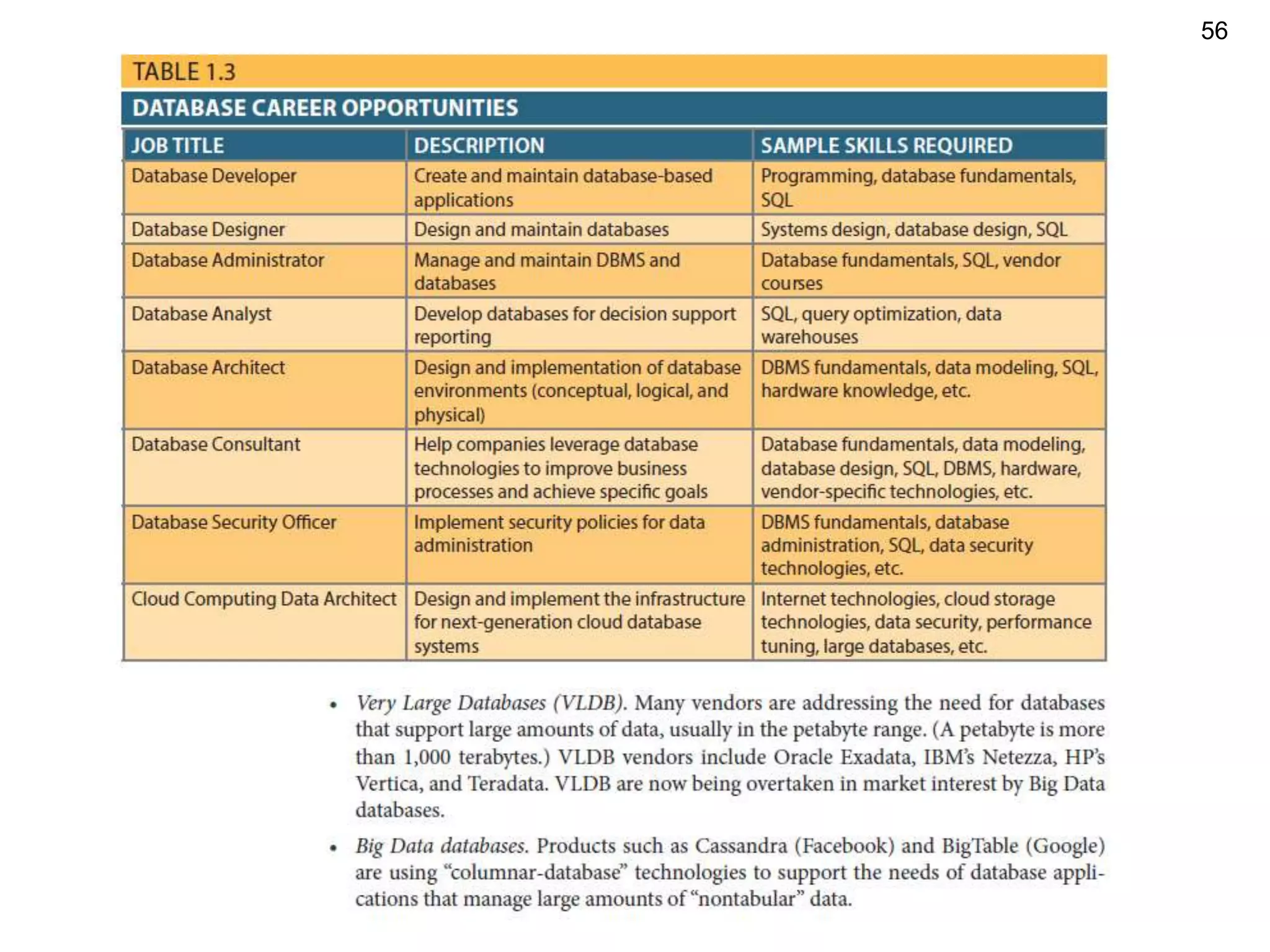 56

TABLE 1.3

DATABASE CAREER OPPORTUNITIES

| JOB TITLE | DESCRIPTION | SAMPLE SKILLS REQUIRED |
|---|---|---|
| Database Developer | Create and maintain database-based applications | Programming, database fundamentals, SQL |
| Database Designer | Design and maintain databases | Systems design, database design, SQL |
| Database Administrator | Manage and maintain DBMS and databases | Database fundamentals, SQL, vendor courses |
| Database Analyst | Develop databases for decision support reporting | SQL, query optimization, data warehouses |
| Database Architect | Design and implementation of database environments (conceptual, logical, and physical) | DBMS fundamentals, data modeling, SQL, hardware knowledge, etc. |
| Database Consultant | Help companies leverage database technologies to improve business processes and achieve specific goals | Database fundamentals, data modeling, database design, SQL, DBMS, hardware, vendor-specific technologies, etc. |
| Database Security Officer | Implement security policies for data administration | DBMS fundamentals, database administration, SQL, data security technologies, etc. |
| Cloud Computing Data Architect | Design and implement the infrastructure for next-generation cloud database systems | Internet technologies, cloud storage technologies, data security, performance tuning, large databases, etc. |

• Very Large Databases (VLDB). Many vendors are addressing the need for databases that support large amounts of data, usually in the petabyte range. (A petabyte is more than 1,000 terabytes.) VLDB vendors include Oracle Exadata, IBM's Netezza, HP's Vertica, and Teradata. VLDB are now being overtaken in market interest by Big Data databases.

• Big Data databases. Products such as Cassandra (Facebook) and BigTable (Google) are using "columnar-database" technologies to support the needs of database applications that manage large amounts of "nontabular" data.